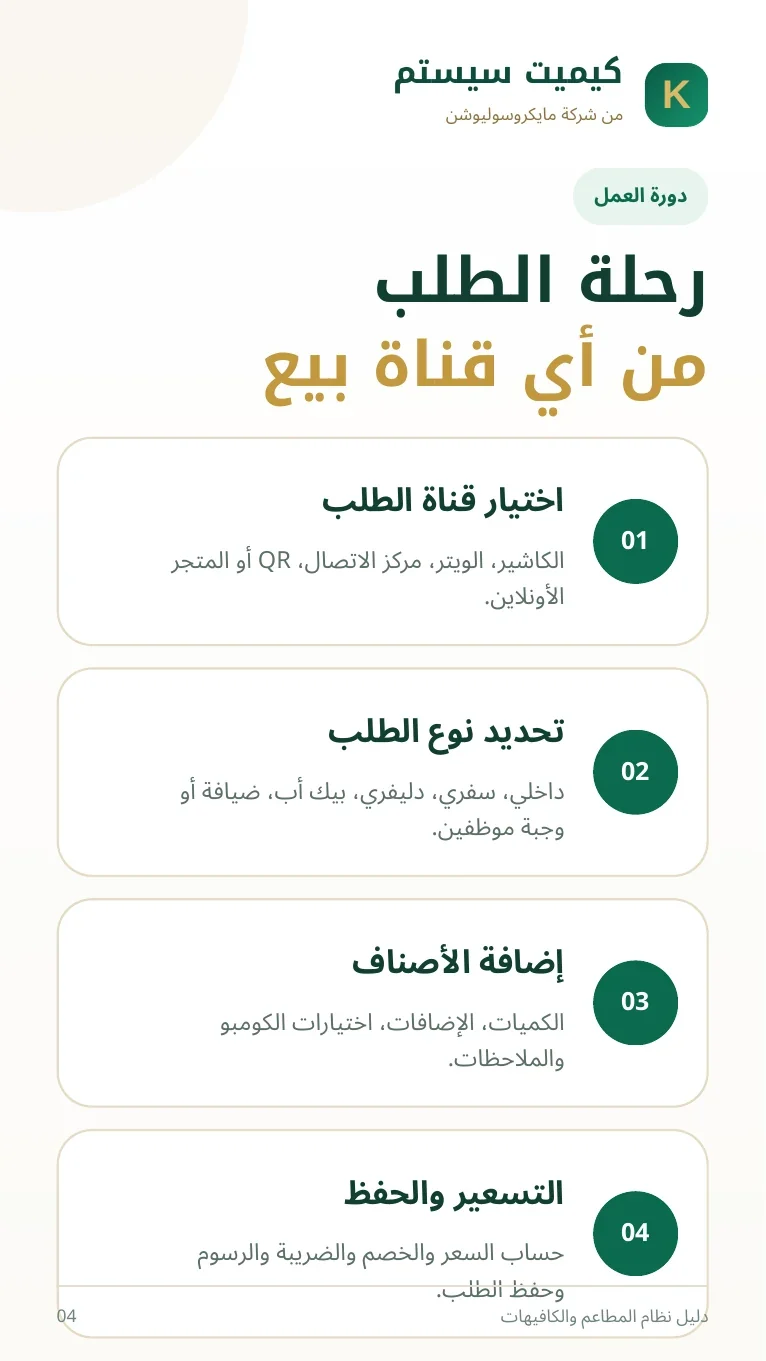 K
كيميت سيستم
من شركة مايكروسوليوشن

دورة العمل

رحلة الطلب
من أي قناة بيع

01
اختيار قناة الطلب
الكاشير، الويتر، مركز الاتصال، QR أو المتجر الأونلاين.

02
تحديد نوع الطلب
داخلي، سفري، دليفري، بيك أب، ضيافة أو وجبة موظفين.

03
إضافة الأصناف
الكميات، الإضافات، اختيارات الكومبو والملاحظات.

04
التسعير والحفظ
حساب السعر والخصم والضريبة والرسوم وحفظ الطلب.

دليل نظام المطاعم والكافيهات
04